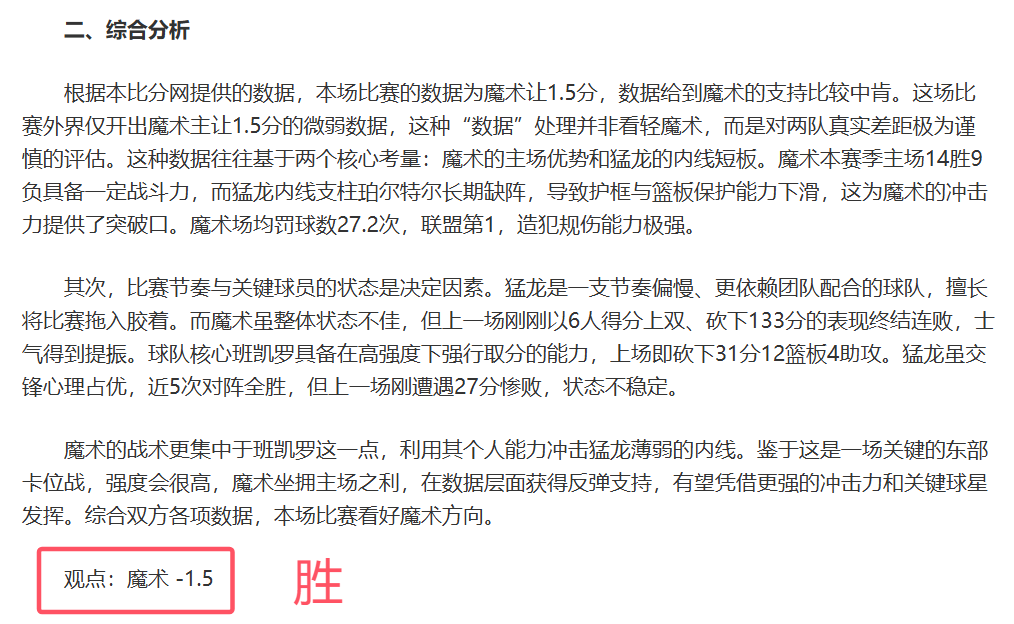 二、综合分析

根据本比分网提供的数据，本场比赛的数据为魔术让1.5分，数据给到魔术的支持比较中肯。这场比赛外界仅开出魔术主让1.5分的微弱数据，这种“数据”处理并非看轻魔术，而是对两队真实差距极为谨慎的评估。这种数据往往基于两个核心考量：魔术的主场优势和猛龙的内线短板。魔术本赛季主场14胜9负具备一定战斗力，而猛龙内线支柱珀尔特尔长期缺阵，导致护框与篮板保护能力下滑，这为魔术的冲击力提供了突破口。魔术场均罚球数27.2次，联盟第1，造犯规伤能力极强。

其次，比赛节奏与关键球员的状态是决定因素。猛龙是一支节奏偏慢、更依赖团队配合的球队，擅长将比赛拖入胶着。而魔术虽整体状态不佳，但上一场刚刚以6人得分上双、砍下133分的表现终结连败，士气得到提振。球队核心班凯罗具备在高强度下强行取分的能力，上场即砍下31分12篮板4助攻。猛龙虽交锋心理占优，近5次对阵全胜，但上一场刚遭遇27分惨败，状态不稳定。

魔术的战术更集中于班凯罗这一点，利用其个人能力冲击猛龙薄弱的内线。鉴于这是一场关键的东部卡位战，强度会很高，魔术坐拥主场之利，在数据层面获得反弹支持，有望凭借更强的冲击力和关键球星发挥。综合双方各项数据，本场比赛看好魔术方向。

观点：魔术 -1.5

胜